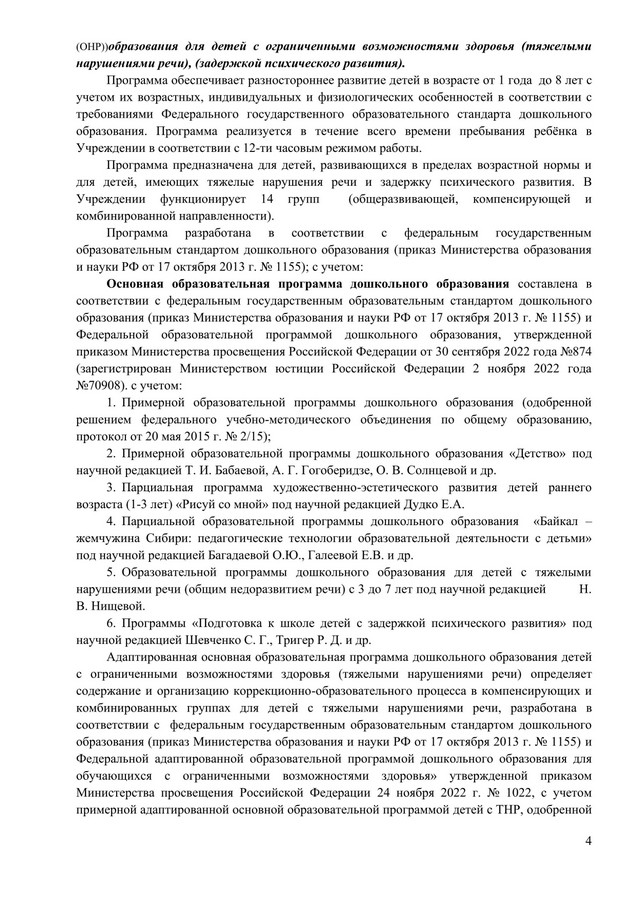 (ОНР))образования для детей с ограниченными возможностями здоровья (тяжелыми нарушениями речи), (задержкой психического развития).

Программа обеспечивает разностороннее развитие детей в возрасте от 1 года до 8 лет с учетом их возрастных, индивидуальных и физиологических особенностей в соответствии с требованиями Федерального государственного образовательного стандарта дошкольного образования. Программа реализуется в течение всего времени пребывания ребёнка в Учреждении в соответствии с 12-ти часовым режимом работы.

Программа предназначена для детей, развивающихся в пределах возрастной нормы и для детей, имеющих тяжелые нарушения речи и задержку психического развития. В Учреждении функционирует 14 групп (общеразвивающей, компенсирующей и комбинированной направленности).

Программа разработана в соответствии с федеральным государственным образовательным стандартом дошкольного образования (приказ Министерства образования и науки РФ от 17 октября 2013 г. № 1155); с учетом:

Основная образовательная программа дошкольного образования составлена в соответствии с федеральным государственным образовательным стандартом дошкольного образования (приказ Министерства образования и науки РФ от 17 октября 2013 г. № 1155) и Федеральной образовательной программой дошкольного образования, утвержденной приказом Министерства просвещения Российской Федерации от 30 сентября 2022 года №874 (зарегистрирован Министерством юстиции Российской Федерации 2 ноября 2022 года №70908). с учетом:

1. Примерной образовательной программы дошкольного образования (одобренной решением федерального учебно-методического объединения по общему образованию, протокол от 20 мая 2015 г. № 2/15);

2. Примерной образовательной программы дошкольного образования «Детство» под научной редакцией Т. И. Бабаевой, А. Г. Гогоберидзе, О. В. Солнцевой и др.

3. Парциальная программа художественно-эстетического развития детей раннего возраста (1-3 лет) «Рисуй со мной» под научной редакцией Дудко Е.А.

4. Парциальной образовательной программы дошкольного образования «Байкал – жемчужина Сибири: педагогические технологии образовательной деятельности с детьми» под научной редакцией Багадаевой О.Ю., Галеевой Е.В. и др.

5. Образовательной программы дошкольного образования для детей с тяжелыми нарушениями речи (общим недоразвитием речи) с 3 до 7 лет под научной редакцией Н. В. Нищевой.

6. Программы «Подготовка к школе детей с задержкой психического развития» под научной редакцией Шевченко С. Г., Тригер Р. Д. и др.

Адаптированная основная образовательная программа дошкольного образования детей с ограниченными возможностями здоровья (тяжелыми нарушениями речи) определяет содержание и организацию коррекционно-образовательного процесса в компенсирующих и комбинированных группах для детей с тяжелыми нарушениями речи, разработана в соответствии с федеральным государственным образовательным стандартом дошкольного образования (приказ Министерства образования и науки РФ от 17 октября 2013 г. № 1155) и Федеральной адаптированной образовательной программой дошкольного образования для обучающихся с ограниченными возможностями здоровья» утвержденной приказом Министерства просвещения Российской Федерации 24 ноября 2022 г. № 1022, с учетом примерной адаптированной основной образовательной программой детей с ТНР, одобренной

4